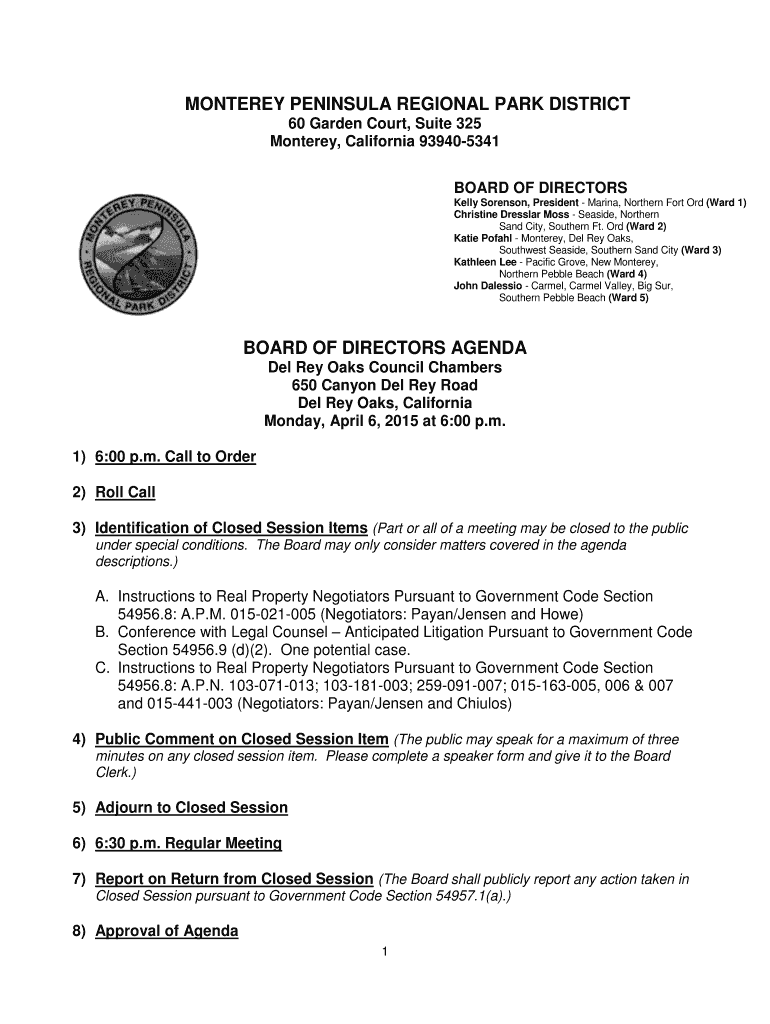 MONTEREY PENINSULA REGIONAL PARK DISTRICT
60 Garden Court, Suite 325
Monterey, California 93940-5341

MONTEREY PENINSULA REGIONAL PARK DISTRICT

BOARD OF DIRECTORS
Kelly Sorenson, President - Marina, Northern Fort Ord (Ward 1)
Christine Dresslar Moss - Seaside, Northern Sand City, Southern Ft. Ord (Ward 2)
Katie Pofahl - Monterey, Del Rey Oaks, Southwest Seaside, Southern Sand City (Ward 3)
Kathleen Lee - Pacific Grove, New Monterey, Northern Pebble Beach (Ward 4)
John Dalessio - Carmel, Carmel Valley, Big Sur, Southern Pebble Beach (Ward 5)

BOARD OF DIRECTORS AGENDA
Del Rey Oaks Council Chambers
650 Canyon Del Rey Road
Del Rey Oaks, California
Monday, April 6, 2015 at 6:00 p.m.

1) 6:00 p.m. Call to Order

2) Roll Call

3) Identification of Closed Session Items (Part or all of a meeting may be closed to the public under special conditions. The Board may only consider matters covered in the agenda descriptions.)

A. Instructions to Real Property Negotiators Pursuant to Government Code Section 54956.8: A.P.M. 015-021-005 (Negotiators: Payan/Jensen and Howe)
B. Conference with Legal Counsel – Anticipated Litigation Pursuant to Government Code Section 54956.9 (d)(2). One potential case.
C. Instructions to Real Property Negotiators Pursuant to Government Code Section 54956.8: A.P.N. 103-071-013; 103-181-003; 259-091-007; 015-163-005, 006 & 007 and 015-441-003 (Negotiators: Payan/Jensen and Chiulos)

4) Public Comment on Closed Session Item (The public may speak for a maximum of three minutes on any closed session item. Please complete a speaker form and give it to the Board Clerk.)

5) Adjourn to Closed Session

6) 6:30 p.m. Regular Meeting

7) Report on Return from Closed Session (The Board shall publicly report any action taken in Closed Session pursuant to Government Code Section 54957.1(a).)

8) Approval of Agenda

1